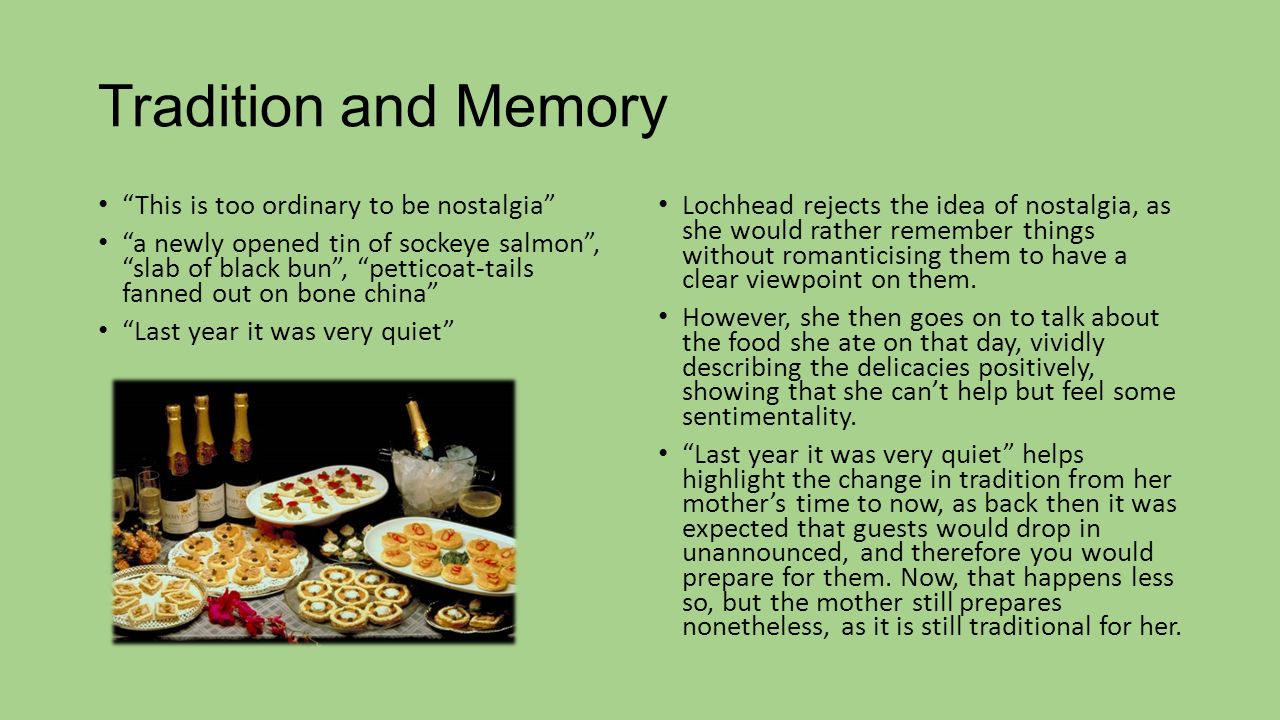 Tradition and Memory

• “This is too ordinary to be nostalgia”
• “a newly opened tin of sockeye salmon”, “slab of black bun”, “petticoat-tails fanned out on bone china”
• “Last year it was very quiet”

• Lochhead rejects the idea of nostalgia, as she would rather remember things without romanticising them to have a clear viewpoint on them.
• However, she then goes on to talk about the food she ate on that day, vividly describing the delicacies positively, showing that she can’t help but feel some sentimentality.
• “Last year it was very quiet” helps highlight the change in tradition from her mother’s time to now, as back then it was expected that guests would drop in unannounced, and therefore you would prepare for them. Now, that happens less so, but the mother still prepares nonetheless, as it is still traditional for her.